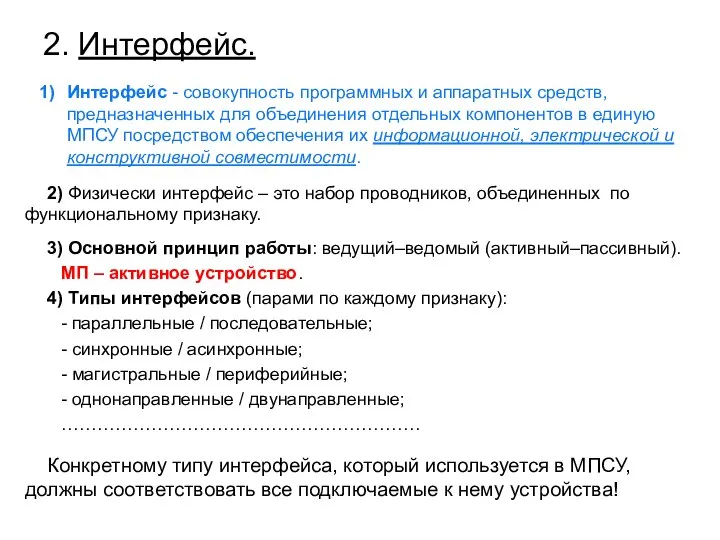 2. Интерфейс.

1) Интерфейс - совокупность программных и аппаратных средств, предназначенных для объединения отдельных компонентов в единую МПСУ посредством обеспечения их информационной, электрической и конструктивной совместимости.

2) Физически интерфейс – это набор проводников, объединенных по функциональному признаку.

3) Основной принцип работы: ведущий–ведомый (активный–пассивный). МП – активное устройство.

4) Типы интерфейсов (парами по каждому признаку):
- параллельные / последовательные;
- синхронные / асинхронные;
- магистральные / периферийные;
- однонаправленные / двунаправленные;
……………………………………………………

Конкретному типу интерфейса, который используется в МПСУ, должны соответствовать все подключаемые к нему устройства!